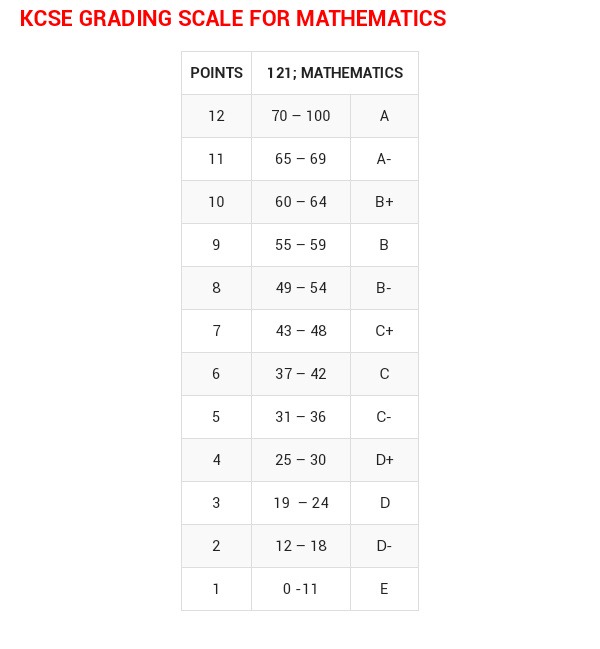 KCSE GRADING SCALE FOR MATHEMATICS

| POINTS | 121; MATHEMATICS | |
|---|---|---|
| 12 | 70 – 100 | A |
| 11 | 65 – 69 | A- |
| 10 | 60 – 64 | B+ |
| 9 | 55 – 59 | B |
| 8 | 49 – 54 | B- |
| 7 | 43 – 48 | C+ |
| 6 | 37 – 42 | C |
| 5 | 31 – 36 | C- |
| 4 | 25 – 30 | D+ |
| 3 | 19 – 24 | D |
| 2 | 12 – 18 | D- |
| 1 | 0 -11 | E |